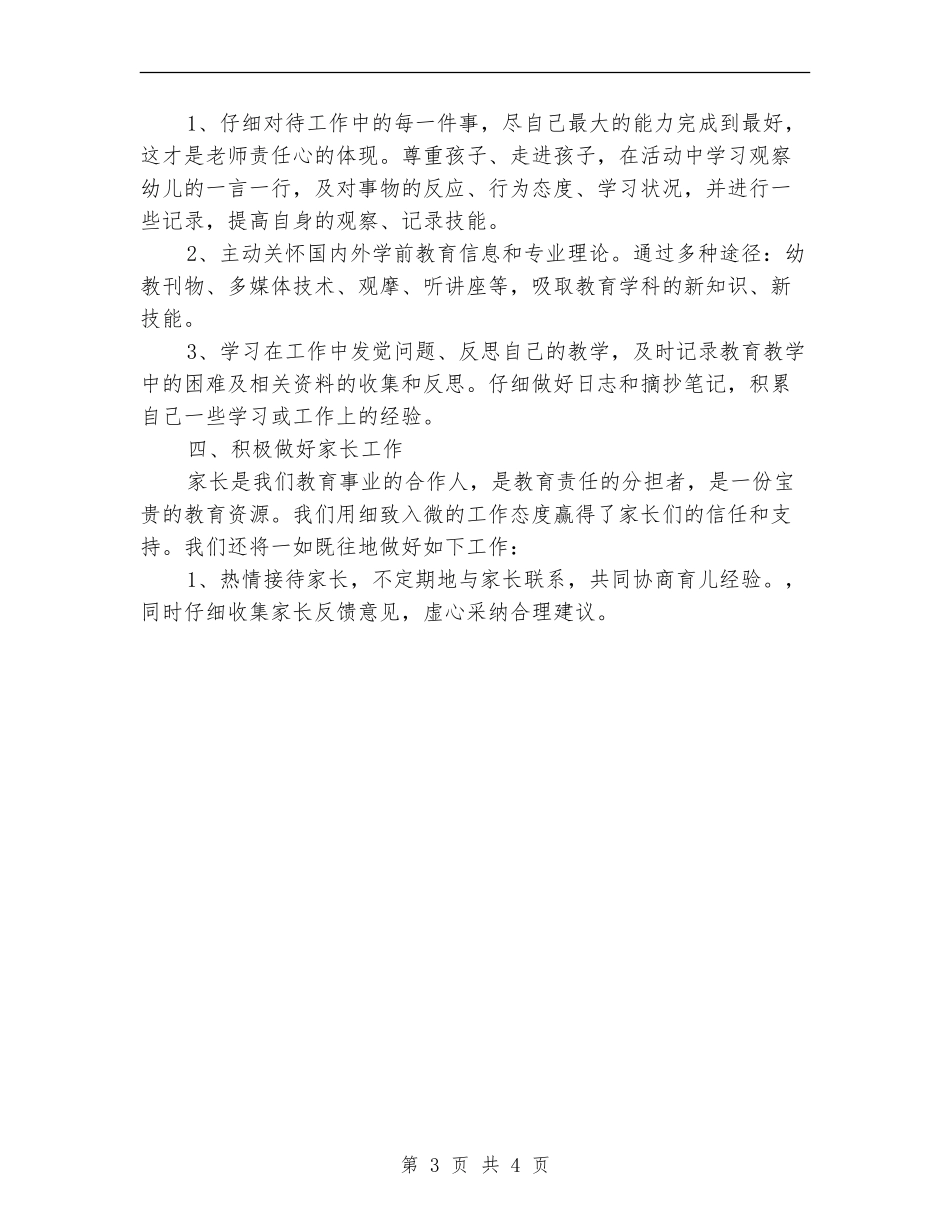 1、仔细对待工作中的每一件事，尽自己最大的能力完成到最好，这才是老师责任心的体现。尊重孩子、走进孩子，在活动中学习观察幼儿的一言一行，及对事物的反应、行为态度、学习状况，并进行一些记录，提高自身的观察、记录技能。

2、主动关怀国内外学前教育信息和专业理论。通过多种途径：幼教刊物、多媒体技术、观摩、听讲座等，吸取教育学科的新知识、新技能。

3、学习在工作中发觉问题、反思自己的教学，及时记录教育教学中的困难及相关资料的收集和反思。仔细做好日志和摘抄笔记，积累自己一些学习或工作上的经验。

四、积极做好家长工作

家长是我们教育事业的合作人，是教育责任的分担者，是一份宝贵的教育资源。我们用细致入微的工作态度赢得了家长们的信任和支持。我们还将一如既往地做好如下工作：

1、热情接待家长，不定期地与家长联系，共同协商育儿经验。，同时仔细收集家长反馈意见，虚心采纳合理建议。

第 3 页 共 4 页